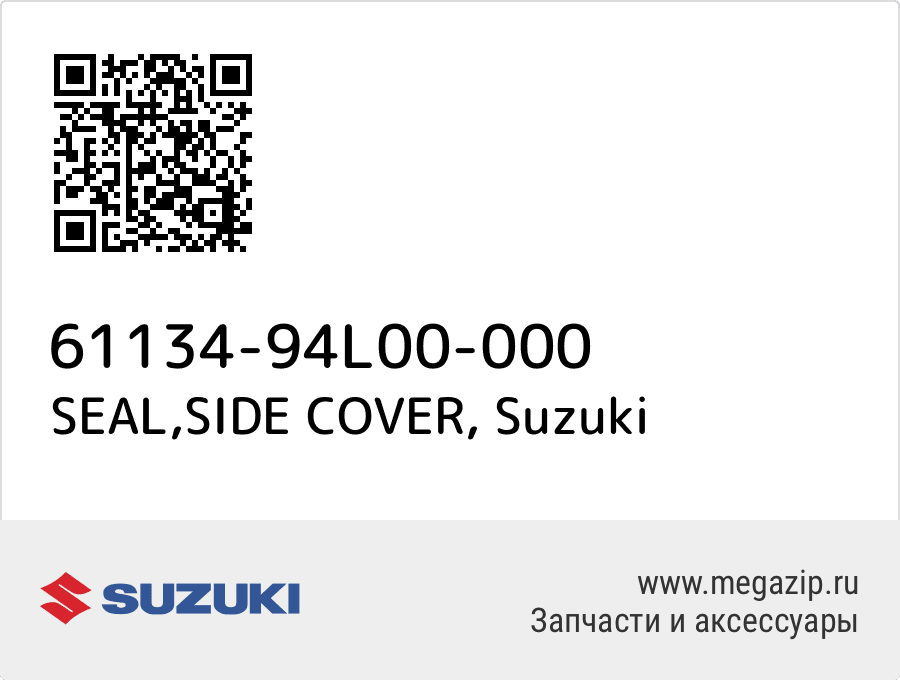 61134-94L00-000
SEAL,SIDE COVER, Suzuki

SUZUKI

www.megazip.ru
Запчасти и аксессуары